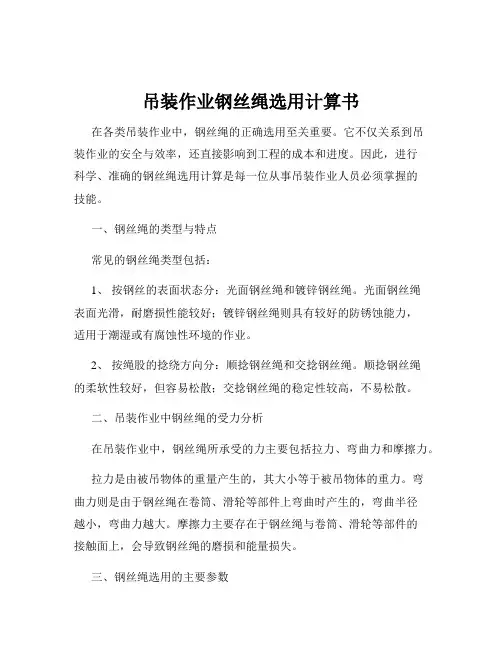 吊装作业钢丝绳选用计算书

在各类吊装作业中，钢丝绳的正确选用至关重要。它不仅关系到吊装作业的安全与效率，还直接影响到工程的成本和进度。因此，进行科学、准确的钢丝绳选用计算是每一位从事吊装作业人员必须掌握的技能。

一、钢丝绳的类型与特点

常见的钢丝绳类型包括：

1、 按钢丝的表面状态分：光面钢丝绳和镀锌钢丝绳。光面钢丝绳表面光滑，耐磨损性能较好；镀锌钢丝绳则具有较好的防锈蚀能力，适用于潮湿或有腐蚀性环境的作业。

2、 按绳股的捻绕方向分：顺捻钢丝绳和交捻钢丝绳。顺捻钢丝绳的柔软性较好，但容易松散；交捻钢丝绳的稳定性较高，不易松散。

二、吊装作业中钢丝绳的受力分析

在吊装作业中，钢丝绳所承受的力主要包括拉力、弯曲力和摩擦力。

拉力是由被吊物体的重量产生的，其大小等于被吊物体的重力。弯曲力则是由于钢丝绳在卷筒、滑轮等部件上弯曲时产生的，弯曲半径越小，弯曲力越大。摩擦力主要存在于钢丝绳与卷筒、滑轮等部件的接触面上，会导致钢丝绳的磨损和能量损失。

三、钢丝绳选用的主要参数